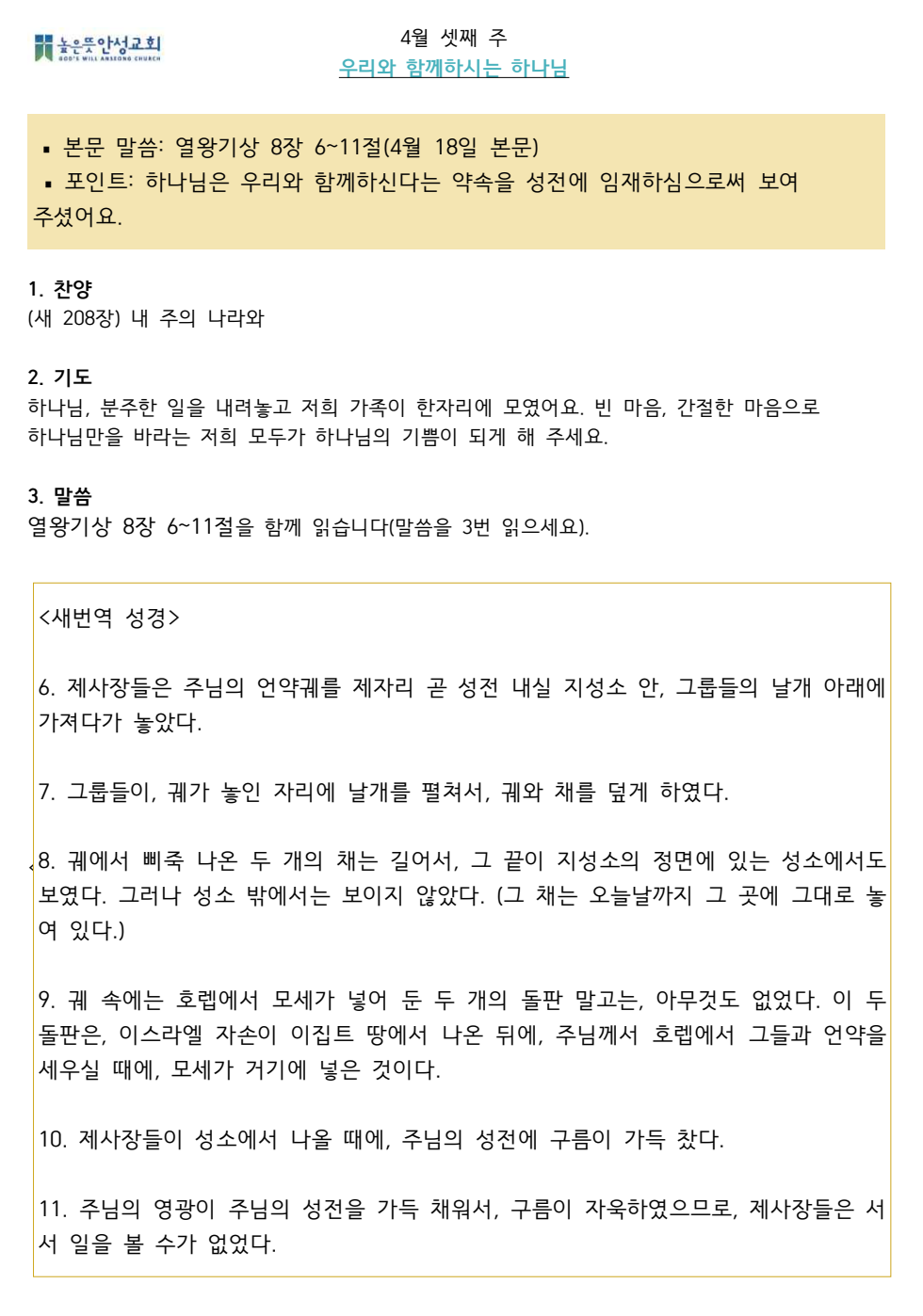 높은뜻안성교회
GOD'S WILL ANSEONG CHURCH

4월 셋째 주
우리와 함께하시는 하나님

▪ 본문 말씀: 열왕기상 8장 6~11절(4월 18일 본문)
▪ 포인트: 하나님은 우리와 함께하신다는 약속을 성전에 임재하심으로써 보여주셨어요.

1. 찬양
(새 208장) 내 주의 나라와

2. 기도
하나님, 분주한 일을 내려놓고 저희 가족이 한자리에 모였어요. 빈 마음, 간절한 마음으로 하나님만을 바라는 저희 모두가 하나님의 기쁨이 되게 해 주세요.

3. 말씀
열왕기상 8장 6~11절을 함께 읽습니다(말씀을 3번 읽으세요).

<새번역 성경>

6. 제사장들은 주님의 언약궤를 제자리 곧 성전 내실 지성소 안, 그룹들의 날개 아래에 가져다가 놓았다.

7. 그룹들이, 궤가 놓인 자리에 날개를 펼쳐서, 궤와 채를 덮게 하였다.

8. 궤에서 삐죽 나온 두 개의 채는 길어서, 그 끝이 지성소의 정면에 있는 성소에서도 보였다. 그러나 성소 밖에서는 보이지 않았다. (그 채는 오늘날까지 그 곳에 그대로 놓여 있다.)

9. 궤 속에는 호렙에서 모세가 넣어 둔 두 개의 돌판 말고는, 아무것도 없었다. 이 두 돌판은, 이스라엘 자손이 이집트 땅에서 나온 뒤에, 주님께서 호렙에서 그들과 언약을 세우실 때에, 모세가 거기에 넣은 것이다.

10. 제사장들이 성소에서 나올 때에, 주님의 성전에 구름이 가득 찼다.

11. 주님의 영광이 주님의 성전을 가득 채워서, 구름이 자욱하였으므로, 제사장들은 서서 일을 볼 수가 없었다.